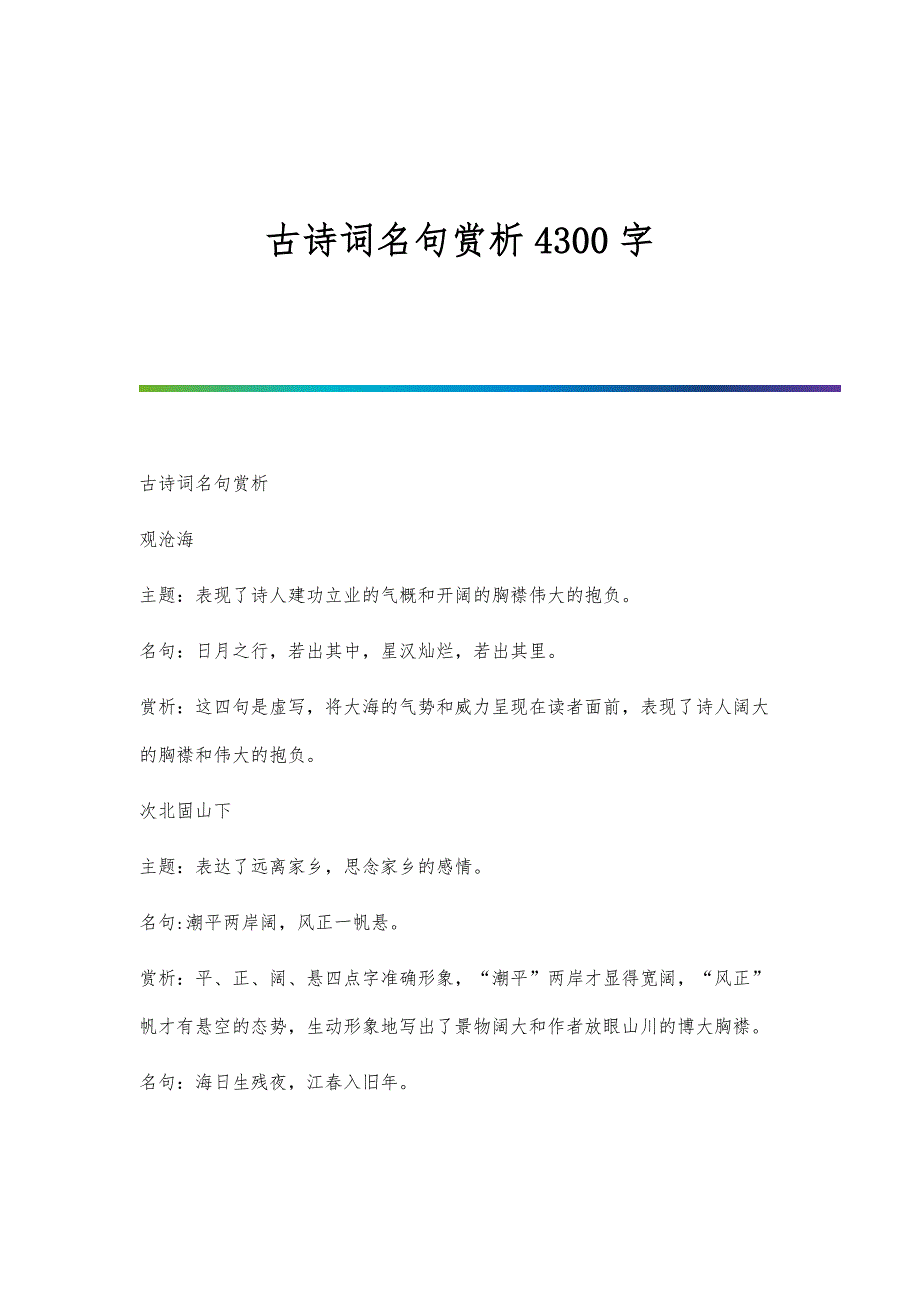 古诗词名句赏析4300字

古诗词名句赏析

观沧海

主题：表现了诗人建功立业的气概和开阔的胸襟伟大的抱负。

名句：日月之行，若出其中，星汉灿烂，若出其里。

赏析：这四句是虚写，将大海的气势和威力呈现在读者面前，表现了诗人阔大的胸襟和伟大的抱负。

次北固山下

主题：表达了远离家乡，思念家乡的感情。

名句:潮平两岸阔，风正一帆悬。

赏析：平、正、阔、悬四点字准确形象，“潮平”两岸才显得宽阔，“风正”帆才有悬空的态势，生动形象地写出了景物阔大和作者放眼山川的博大胸襟。

名句：海日生残夜，江春入旧年。